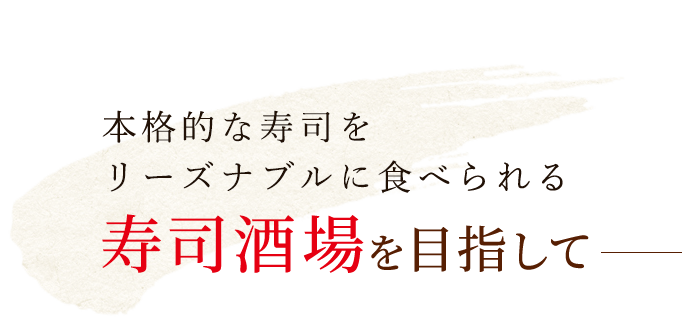 本格的な寿司を
リーズナブルに食べられる
寿司酒場を目指して